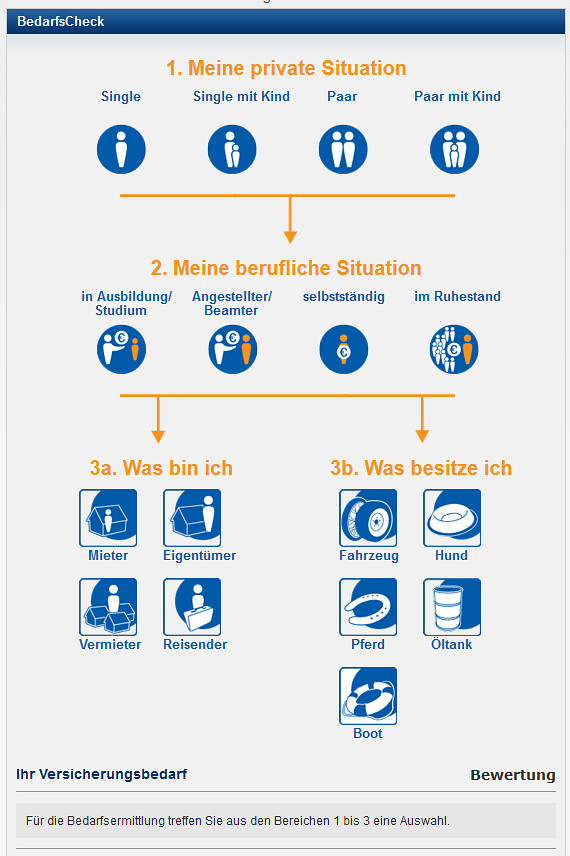 BedarfsCheck

1. Meine private Situation

Single

Single mit Kind

Paar

Paar mit Kind

2. Meine berufliche Situation

in Ausbildung/ Studium

Angestellter/ Beamter

selbstständig

im Ruhestand

3a. Was bin ich

Mieter

Eigentümer

Vermieter

Reisender

3b. Was besitze ich

Fahrzeug

Hund

Pferd

Öltank

Boot

Ihr Versicherungsbedarf

Bewertung

Für die Bedarfsermittlung treffen Sie aus den Bereichen 1 bis 3 eine Auswahl.